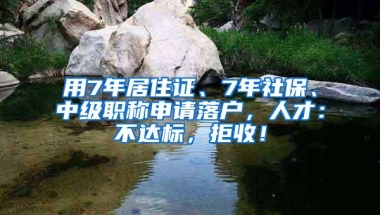 用7年居住证、7年社保、中级职称申请落户，人才：不达标，拒收！